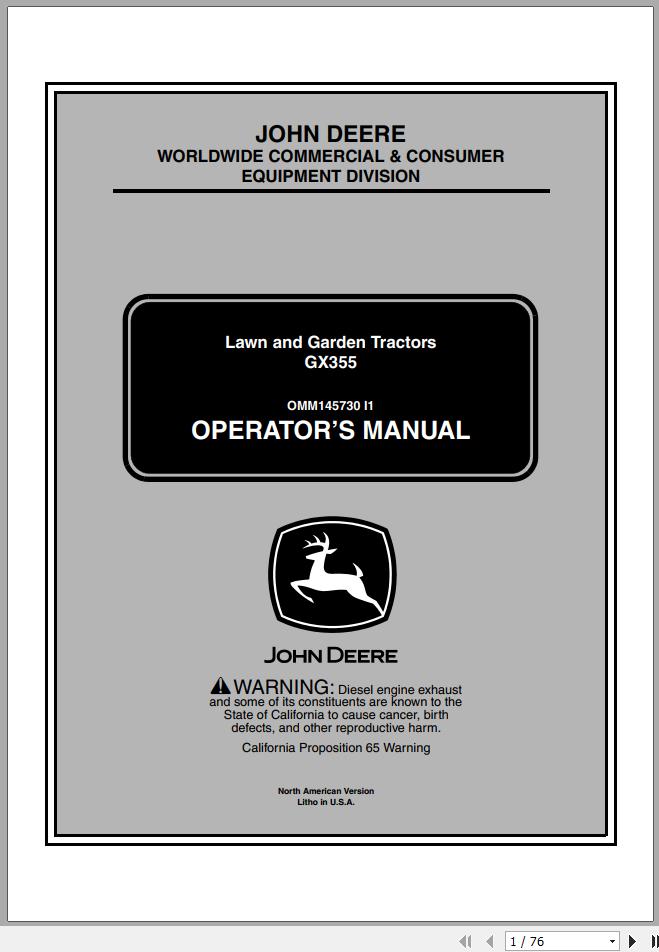 JOHN DEERE
WORLDWIDE COMMERCIAL & CONSUMER EQUIPMENT DIVISION

Lawn and Garden Tractors
GX355

OMM145730 I1
OPERATOR'S MANUAL

JOHN DEERE

WARNING: Diesel engine exhaust and some of its constituents are known to the State of California to cause cancer, birth defects, and other reproductive harm.

California Proposition 65 Warning

North American Version
Litho in U.S.A.

1 / 76